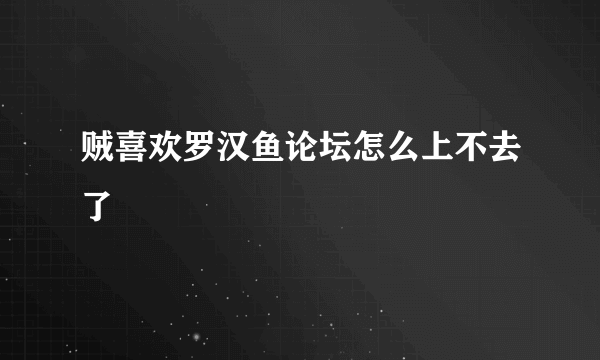 贼喜欢罗汉鱼论坛怎么上不去了